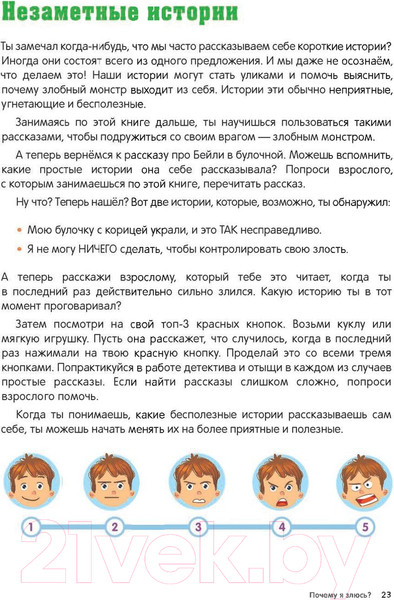 Незаметные истории

Ты замечал когда-нибудь, что мы часто рассказываем себе короткие истории? Иногда они состоят всего из одного предложения. И мы даже не осознаём, что делаем это! Наши истории могут стать уликами и помочь выяснить, почему злобный монстр выходит из себя. Истории эти обычно неприятные, угнетающие и бесполезные.

Занимаясь по этой книге дальше, ты научишься пользоваться такими рассказами, чтобы подружиться со своим врагом — злобным монстром.

А теперь вернёмся к рассказу про Бейли в булочной. Можешь вспомнить, какие простые истории она себе рассказывала? Попроси взрослого, с которым занимаешься по этой книге, перечитать рассказ.

Ну что? Теперь нашёл? Вот две истории, которые, возможно, ты обнаружил:

• Мою булочку с корицей украли, и это ТАК несправедливо.
• Я не могу НИЧЕГО сделать, чтобы контролировать свою злость.

А теперь расскажи взрослому, который тебе это читает, когда ты в последний раз действительно сильно злился. Какую историю ты в тот момент проговаривал?

Затем посмотри на свой топ-3 красных кнопок. Возьми куклу или мягкую игрушку. Пусть она расскажет, что случилось, когда в последний раз нажимали на твою красную кнопку. Проделай это со всеми тремя кнопками. Попрактикуйся в работе детектива и отыщи в каждом из случаев простые рассказы. Если найти рассказы слишком сложно, попроси взрослого помочь.

Когда ты понимаешь, какие бесполезные истории рассказываешь сам себе, ты можешь начать менять их на более приятные и полезные.

1 2 3 4 5

21vek.by

Почему я злюсь? 23